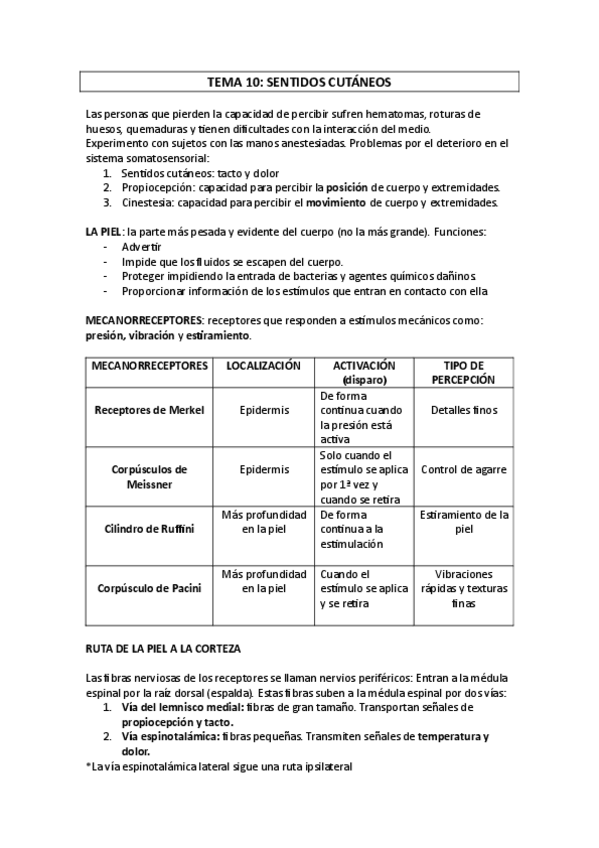 TEMA 10: SENTIDOS CUTÁNEOS

Las personas que pierden la capacidad de percibir sufren hematomas, roturas de huesos, quemaduras y tienen dificultades con la interacción del medio.
Experimento con sujetos con las manos anestesiadas. Problemas por el deterioro en el sistema somatosensorial:
1. Sentidos cutáneos: tacto y dolor
2. Propiocepción: capacidad para percibir la posición de cuerpo y extremidades.
3. Cinestesia: capacidad para percibir el movimiento de cuerpo y extremidades.

LA PIEL: la parte más pesada y evidente del cuerpo (no la más grande). Funciones:
- Advertir
- Impide que los fluidos se escapen del cuerpo.
- Proteger impidiendo la entrada de bacterias y agentes químicos dañinos
- Proporcionar información de los estímulos que entran en contacto con ella

MECANORRECEPTORES: receptores que responden a estímulos mecánicos como: presión, vibración y estiramiento.

| MECANORRECEPTORES | LOCALIZACIÓN | ACTIVACIÓN (disparo) | TIPO DE PERCEPCIÓN |
|---|---|---|---|
| Receptores de Merkel | Epidermis | De forma continua cuando la presión está activa | Detalles finos |
| Corpúsculos de Meissner | Epidermis | Solo cuando el estímulo se aplica por 1ª vez y cuando se retira | Control de agarre |
| Cilindro de Ruffini | Más profundidad en la piel | De forma continua a la estimulación | Estiramiento de la piel |
| Corpúsculo de Pacini | Más profundidad en la piel | Cuando el estímulo se aplica y se retira | Vibraciones rápidas y texturas finas |

RUTA DE LA PIEL A LA CORTEZA

Las fibras nerviosas de los receptores se llaman nervios periféricos: Entran a la médula espinal por la raíz dorsal (espalda). Estas fibras suben a la médula espinal por dos vías:
1. Vía del lemnisco medial: fibras de gran tamaño. Transportan señales de propiocepción y tacto.
2. Vía espinotalámica: fibras pequeñas. Transmiten señales de temperatura y dolor.
*La vía espinotalámica lateral sigue una ruta ipsilateral